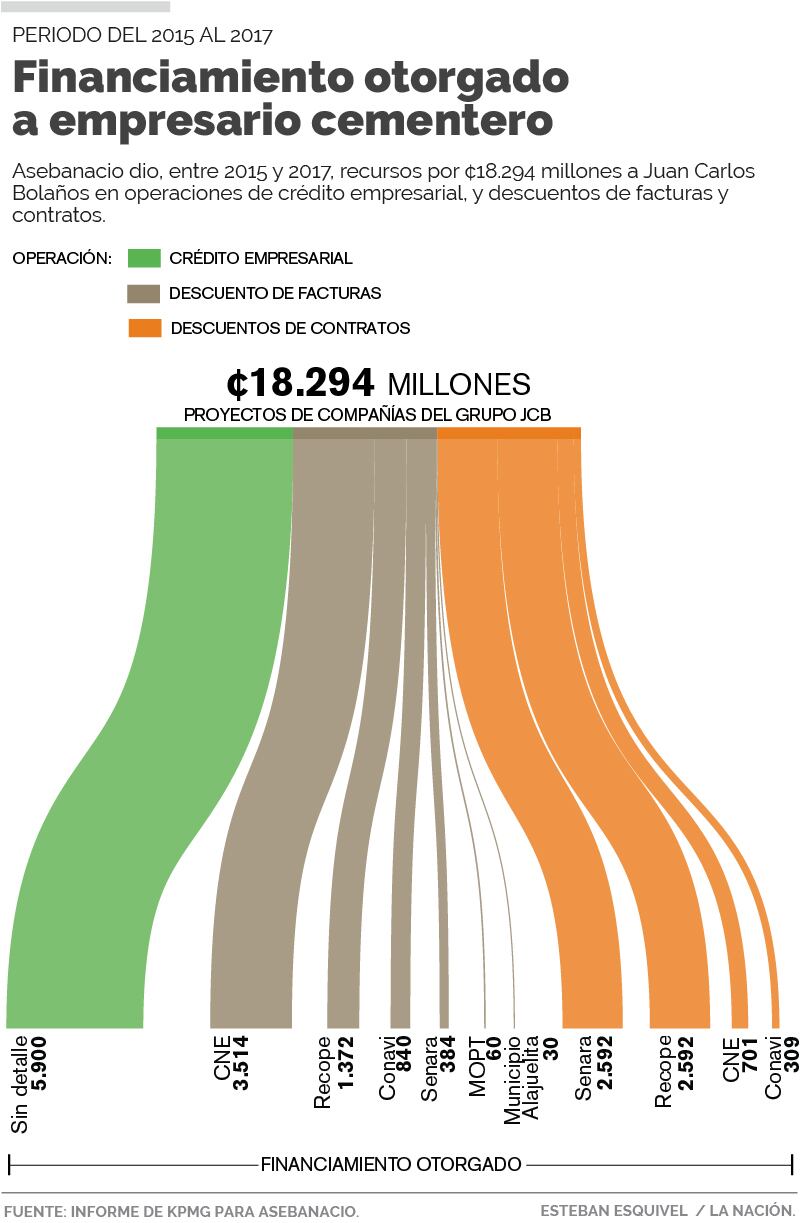 PERIODO DEL 2015 AL 2017

Financiamiento otorgado a empresario cementero

Asebanacio dio, entre 2015 y 2017, recursos por ¢18.294 millones a Juan Carlos Bolaños en operaciones de crédito empresarial, y descuentos de facturas y contratos.

OPERACIÓN: CRÉDITO EMPRESARIAL
DESCUENTO DE FACTURAS
DESCUENTOS DE CONTRATOS

¢18.294 MILLONES
PROYECTOS DE COMPAÑÍAS DEL GRUPO JCB

Sin detalle 5.900
CNE 3.514
Recope 1.372
Conavi 840
Senara 384
MOPT 60
Municipio Alajuelita 30
Senara 2.592
Recope 2.592
CNE 701
Conavi 309

FINANCIAMIENTO OTORGADO

FUENTE: INFORME DE KPMG PARA ASEBANACIO.
ESTEBAN ESQUIVEL / LA NACIÓN.